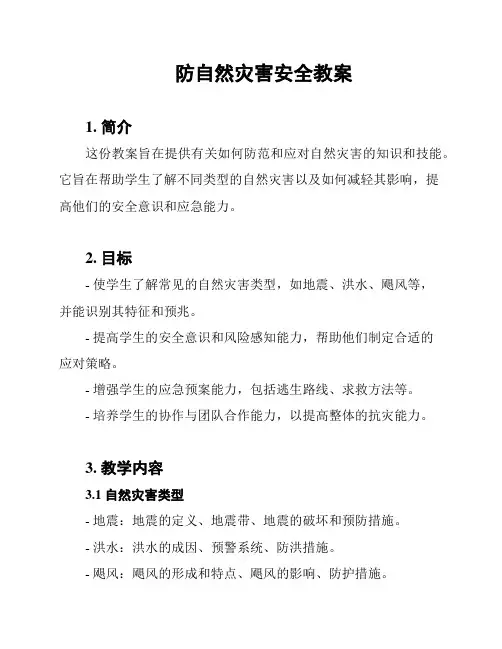 防自然灾害安全教案

1. 简介

这份教案旨在提供有关如何防范和应对自然灾害的知识和技能。它旨在帮助学生了解不同类型的自然灾害以及如何减轻其影响，提高他们的安全意识和应急能力。

2. 目标

- 使学生了解常见的自然灾害类型，如地震、洪水、飓风等，并能识别其特征和预兆。

- 提高学生的安全意识和风险感知能力，帮助他们制定合适的应对策略。

- 增强学生的应急预案能力，包括逃生路线、求救方法等。

- 培养学生的协作与团队合作能力，以提高整体的抗灾能力。

3. 教学内容

3.1 自然灾害类型

- 地震：地震的定义、地震带、地震的破坏和预防措施。

- 洪水：洪水的成因、预警系统、防洪措施。

- 飓风：飓风的形成和特点、飓风的影响、防护措施。